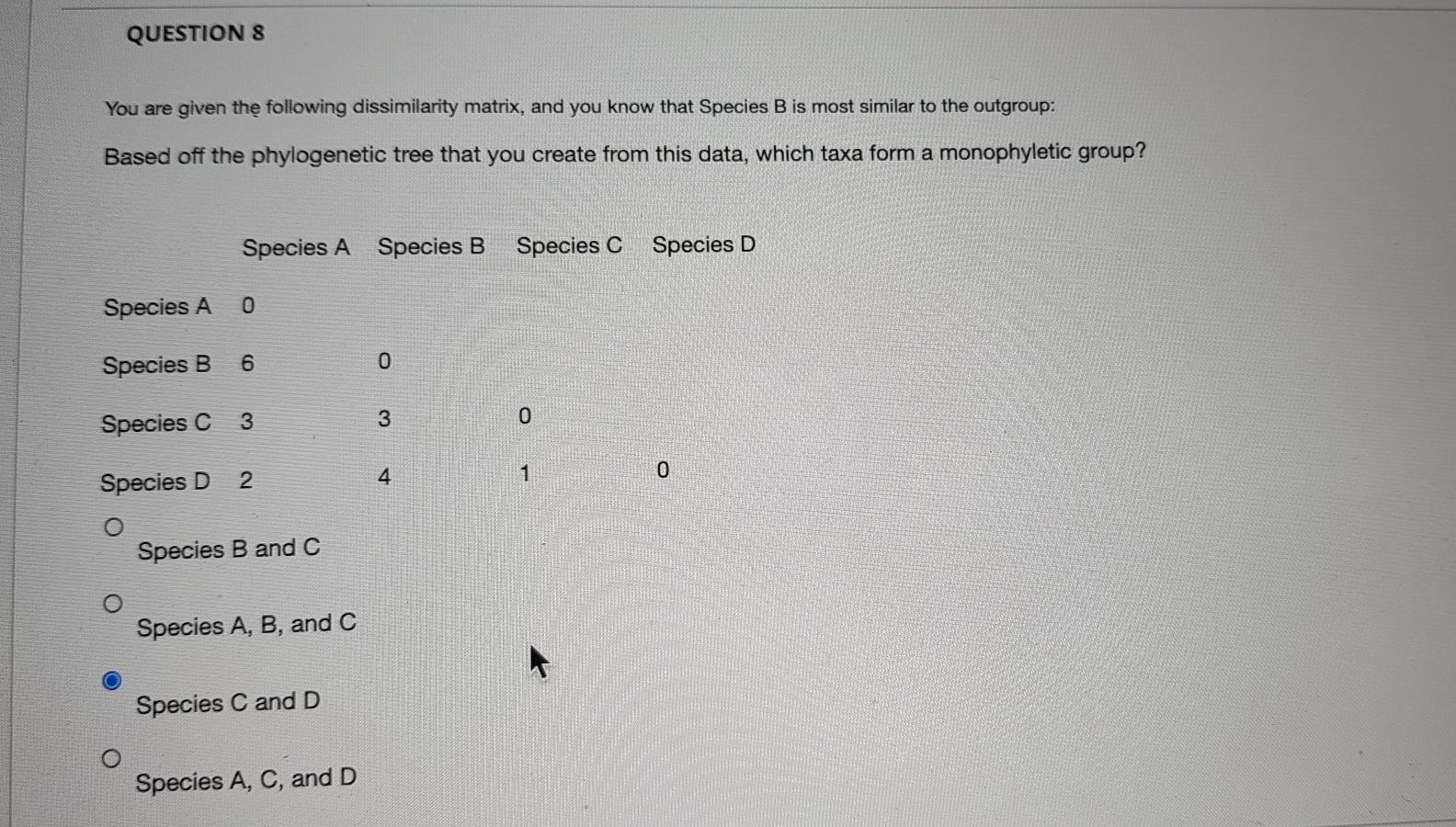 QUESTION 8

You are given the following dissimilarity matrix, and you know that Species B is most similar to the outgroup:

Based off the phylogenetic tree that you create from this data, which taxa form a monophyletic group?

| | Species A | Species B | Species C | Species D |
|---|---|---|---|---|
| Species A | 0 | | | |
| Species B | 6 | 0 | | |
| Species C | 3 | 3 | 0 | |
| Species D | 2 | 4 | 1 | 0 |

Species B and C

Species A, B, and C

Species C and D

Species A, C, and D